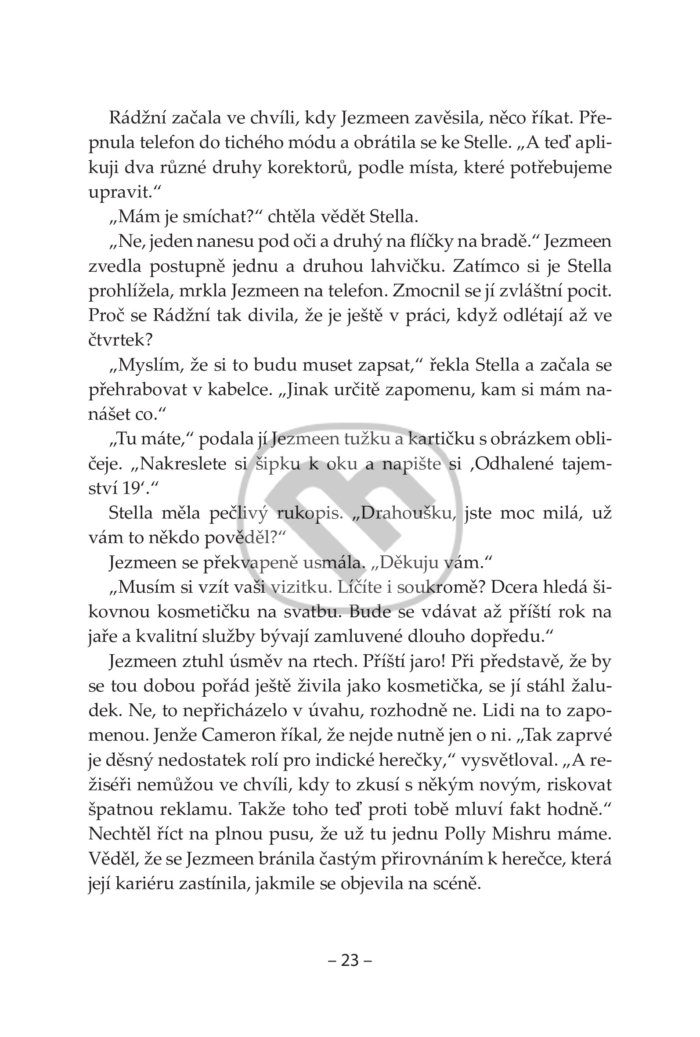 Rádžní začala ve chvíli, kdy Jezmeen zavěsila, něco říkat. Přepnula telefon do tichého módu a obrátila se ke Stelle. „A teď aplikuji dva různé druhy korektorů, podle místa, které potřebujeme upravit."

„Mám je smíchat?" chtěla vědět Stella.

„Ne, jeden nanesu pod oči a druhý na flíčky na bradě." Jezmeen zvedla postupně jednu a druhou lahvičku. Zatímco si je Stella prohlížela, mrkla Jezmeen na telefon. Zmocnil se jí zvláštní pocit. Proč se Rádžní tak divila, že je ještě v práci, když odlétají až ve čtvrtek?

„Myslím, že si to budu muset zapsat," řekla Stella a začala se přehrabovat v kabelce. „Jinak určitě zapomenu, kam si mám nanášet co."

„Tu máte," podala jí Jezmeen tužku a kartičku s obrázkem obličeje. „Nakreslete si šipku k oku a napište si ‚Odhalené tajemství 19'."

Stella měla pečlivý rukopis. „Drahoušku, jste moc milá, už vám to někdo pověděl?"

Jezmeen se překvapeně usmála. „Děkuju vám."

„Musím si vzít vaši vizitku. Líčíte i soukromě? Dcera hledá šikovnou kosmetičku na svatbu. Bude se vdávat až příští rok na jaře a kvalitní služby bývají zamluvené dlouho dopředu."

Jezmeen ztuhl úsměv na rtech. Příští jaro! Při představě, že by se tou dobou pořád ještě živila jako kosmetička, se jí stáhl žaludek. Ne, to nepřicházelo v úvahu, rozhodně ne. Lidi na to zapomenou. Jenže Cameron říkal, že nejde nutně jen o ni. „Tak zaprvé je děsný nedostatek rolí pro indické herečky," vysvětloval. „A režiséři nemůžou ve chvíli, kdy to zkusí s někým novým, riskovat špatnou reklamu. Takže toho teď proti tobě mluví fakt hodně." Nechtěl říct na plnou pusu, že už tu jednu Polly Mishru máme. Věděl, že se Jezmeen bránila častým přirovnáním k herečce, která její kariéru zastínila, jakmile se objevila na scéně.

– 23 –